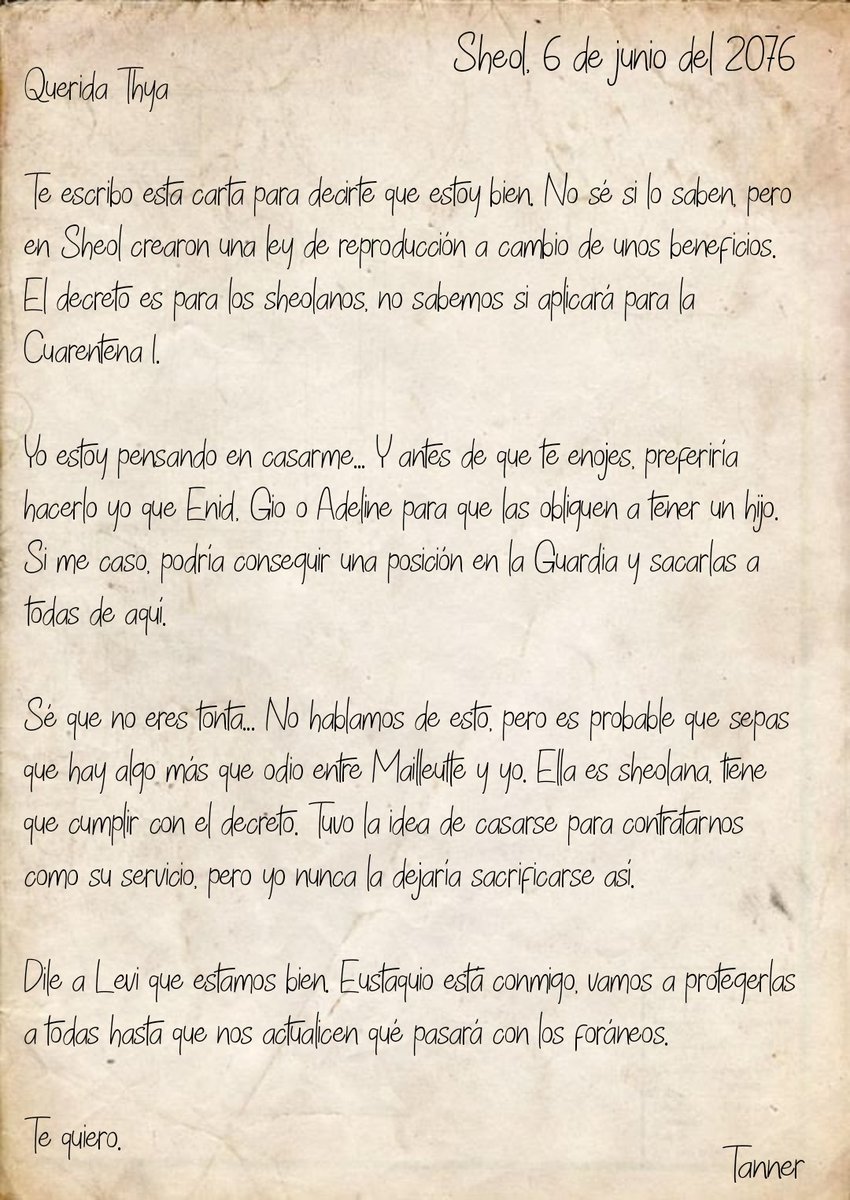 Sheol, 6 de junio del 2076

Querida Thya

Te escribo esta carta para decirte que estoy bien. No sé si lo saben, pero en Sheol crearon una ley de reproducción a cambio de unos beneficios. El decreto es para los sheolanos, no sabemos si aplicará para la Cuarentena I.

Yo estoy pensando en casarme... Y antes de que te enojes, preferiría hacerlo yo que Enid, Gio o Adeline para que las obliguen a tener un hijo. Si me caso, podría conseguir una posición en la Guardia y sacarlas a todas de aquí.

Sé que no eres tonta... No hablamos de esto, pero es probable que sepas que hay algo más que odio entre Mailleutte y yo. Ella es sheolana, tiene que cumplir con el decreto. Tuvo la idea de casarse para contratarnos como su servicio, pero yo nunca la dejaría sacrificarse así.

Dile a Levi que estamos bien. Eustaquio está conmigo, vamos a protegerlas a todas hasta que nos actualicen qué pasará con los foráneos.

Te quiero.

Tanner